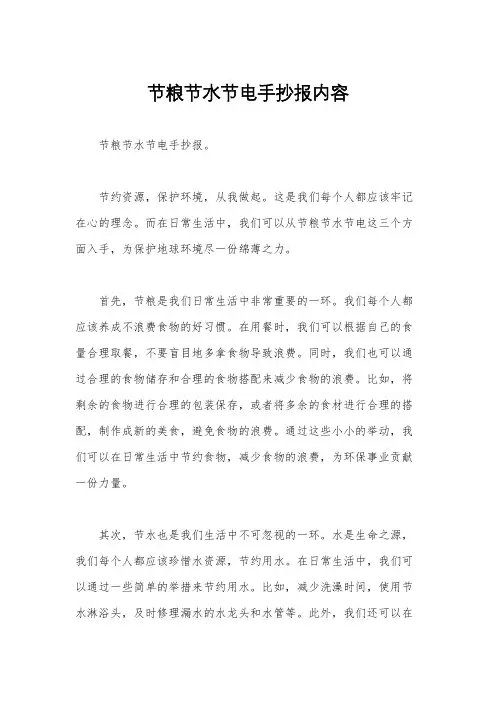 节粮节水节电手抄报内容

节粮节水节电手抄报。

节约资源，保护环境，从我做起。这是我们每个人都应该牢记在心的理念。而在日常生活中，我们可以从节粮节水节电这三个方面入手，为保护地球环境尽一份绵薄之力。

首先，节粮是我们日常生活中非常重要的一环。我们每个人都应该养成不浪费食物的好习惯。在用餐时，我们可以根据自己的食量合理取餐，不要盲目地多拿食物导致浪费。同时，我们也可以通过合理的食物储存和合理的食物搭配来减少食物的浪费。比如，将剩余的食物进行合理的包装保存，或者将多余的食材进行合理的搭配，制作成新的美食，避免食物的浪费。通过这些小小的举动，我们可以在日常生活中节约食物，减少食物的浪费，为环保事业贡献一份力量。

其次，节水也是我们生活中不可忽视的一环。水是生命之源，我们每个人都应该珍惜水资源，节约用水。在日常生活中，我们可以通过一些简单的举措来节约用水。比如，减少洗澡时间，使用节水淋浴头，及时修理漏水的水龙头和水管等。此外，我们还可以在